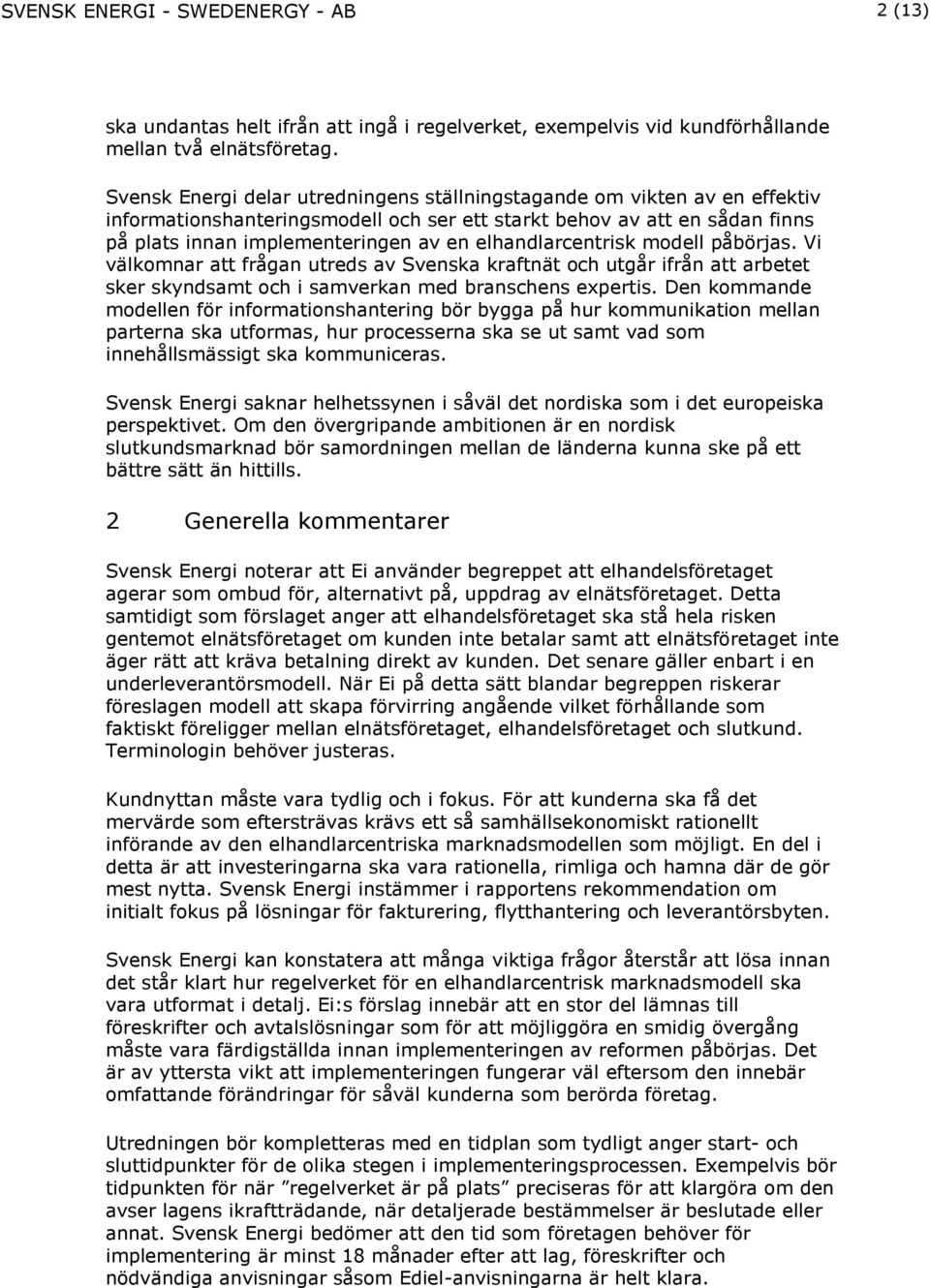 SVENSK ENERGI - SWEDENERGY - AB 2 (13)

ska undantas helt ifrån att ingå i regelverket, exempelvis vid kundförhållande mellan två elnätsföretag.

Svensk Energi delar utredningens ställningstagande om vikten av en effektiv informationshanteringsmodell och ser ett starkt behov av att en sådan finns på plats innan implementeringen av en elhandlarcentrisk modell påbörjas. Vi välkomnar att frågan utreds av Svenska kraftnät och utgår ifrån att arbetet sker skyndsamt och i samverkan med branschens expertis. Den kommande modellen för informationshantering bör bygga på hur kommunikation mellan parterna ska utformas, hur processerna ska se ut samt vad som innehållsmässigt ska kommuniceras.

Svensk Energi saknar helhetssynen i såväl det nordiska som i det europeiska perspektivet. Om den övergripande ambitionen är en nordisk slutkundsmarknad bör samordningen mellan de länderna kunna ske på ett bättre sätt än hittills.

2 Generella kommentarer

Svensk Energi noterar att Ei använder begreppet att elhandelsföretaget agerar som ombud för, alternativt på, uppdrag av elnätsföretaget. Detta samtidigt som förslaget anger att elhandelsföretaget ska stå hela risken gentemot elnätsföretaget om kunden inte betalar samt att elnätsföretaget inte äger rätt att kräva betalning direkt av kunden. Det senare gäller enbart i en underleverantörsmodell. När Ei på detta sätt blandar begreppen riskerar föreslagen modell att skapa förvirring angående vilket förhållande som faktiskt föreligger mellan elnätsföretaget, elhandelsföretaget och slutkund. Terminologin behöver justeras.

Kundnyttan måste vara tydlig och i fokus. För att kunderna ska få det mervärde som eftersträvas krävs ett så samhällsekonomiskt rationellt införande av den elhandlarcentriska marknadsmodellen som möjligt. En del i detta är att investeringarna ska vara rationella, rimliga och hamna där de gör mest nytta. Svensk Energi instämmer i rapportens rekommendation om initialt fokus på lösningar för fakturering, flytthantering och leverantörsbyten.

Svensk Energi kan konstatera att många viktiga frågor återstår att lösa innan det står klart hur regelverket för en elhandlarcentrisk marknadsmodell ska vara utformat i detalj. Ei:s förslag innebär att en stor del lämnas till föreskrifter och avtalslösningar som för att möjliggöra en smidig övergång måste vara färdigställda innan implementeringen av reformen påbörjas. Det är av yttersta vikt att implementeringen fungerar väl eftersom den innebär omfattande förändringar för såväl kunderna som berörda företag.

Utredningen bör kompletteras med en tidplan som tydligt anger start- och sluttidpunkter för de olika stegen i implementeringsprocessen. Exempelvis bör tidpunkten för när ”regelverket är på plats” preciseras för att klargöra om den avser lagens ikraftträdande, när detaljerade bestämmelser är beslutade eller annat. Svensk Energi bedömer att den tid som företagen behöver för implementering är minst 18 månader efter att lag, föreskrifter och nödvändiga anvisningar såsom Ediel-anvisningarna är helt klara.